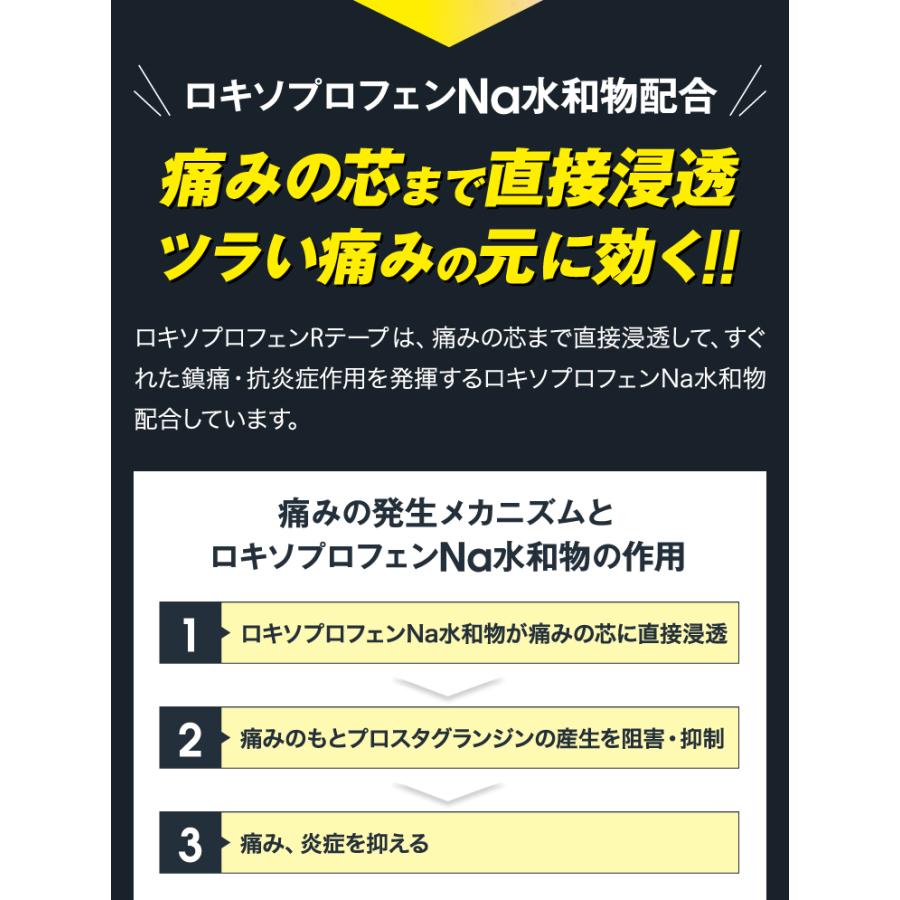 ロキソプロフェンNa水和物配合

痛みの芯まで直接浸透
ツラい痛みの元に効く!!

ロキソプロフェンRテープは、痛みの芯まで直接浸透して、すぐれた鎮痛・抗炎症作用を発揮するロキソプロフェンNa水和物配合しています。

痛みの発生メカニズムと
ロキソプロフェンNa水和物の作用

1 ロキソプロフェンNa水和物が痛みの芯に直接浸透

2 痛みのもとプロスタグランジンの産生を阻害・抑制

3 痛み、炎症を抑える